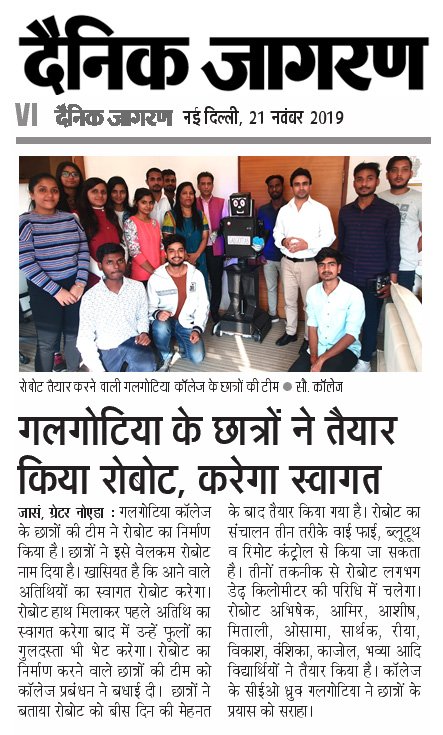 दैनिक जागरण

VI दैनिक जागरण नई दिल्ली, 21 नवंबर 2019

रोबोट तैयार करने वाली गलगोटिया कॉलेज के छात्रों की टीम ● सौ. कॉलेज

गलगोटिया के छात्रों ने तैयार किया रोबोट, करेगा स्वागत

जासं, ग्रेटर नोएडा : गलगोटिया कॉलेज के छात्रों की टीम ने रोबोट का निर्माण किया है। छात्रों ने इसे वेलकम रोबोट नाम दिया है। खासियत है कि आने वाले अतिथियों का स्वागत रोबोट करेगा। रोबोट हाथ मिलाकर पहले अतिथि का स्वागत करेगा बाद में उन्हें फूलों का गुलदस्ता भी भेंट करेगा। रोबोट का निर्माण करने वाले छात्रों की टीम को कॉलेज प्रबंधन ने बधाई दी। छात्रों ने बताया रोबोट को बीस दिन की मेहनत के बाद तैयार किया गया है। रोबोट का संचालन तीन तरीके वाई फाई, ब्लूटूथ व रिमोट कंट्रोल से किया जा सकता है। तीनों तकनीक से रोबोट लगभग डेढ़ किलोमीटर की परिधि में चलेगा। रोबोट अभिषेक, आमिर, आशीष, मिताली, ओसामा, सार्थक, रीया, विकाश, वंशिका, काजोल, भव्या आदि विद्यार्थियों ने तैयार किया है। कॉलेज के सीईओ ध्रुव गलगोटिया ने छात्रों के प्रयास को सराहा।